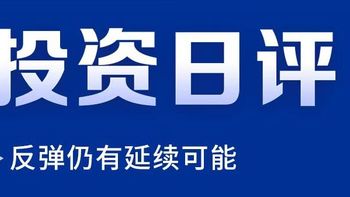 投资日评

反弹仍有延续可能